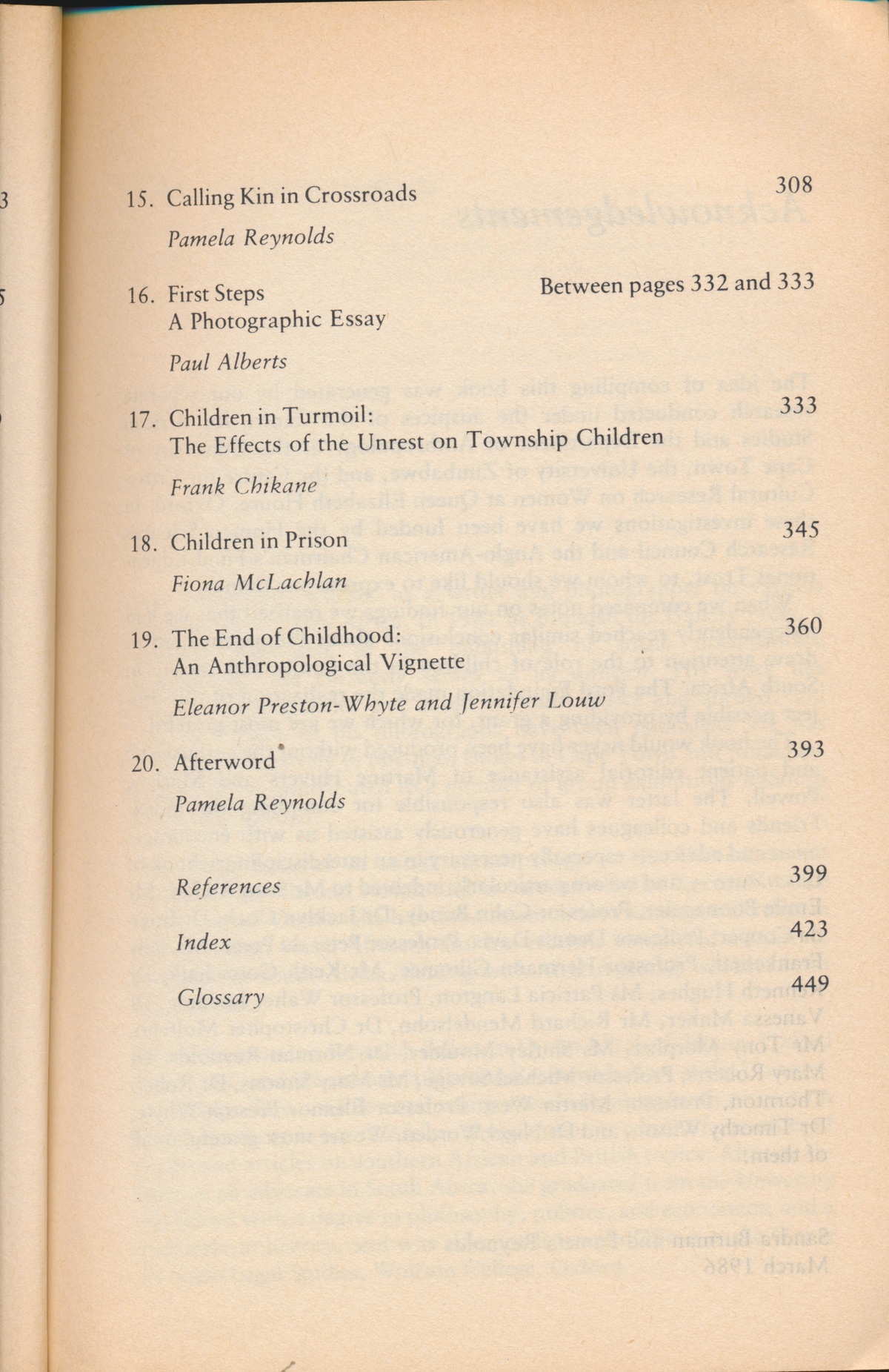 15. Calling Kin in Crossroads 308

Pamela Reynolds

16. First Steps Between pages 332 and 333
A Photographic Essay

Paul Alberts

17. Children in Turmoil: 333
The Effects of the Unrest on Township Children

Frank Chikane

18. Children in Prison 345

Fiona McLachlan

19. The End of Childhood: 360
An Anthropological Vignette

Eleanor Preston-Whyte and Jennifer Louw

20. Afterword 393

Pamela Reynolds

References 399

Index 423

Glossary 449